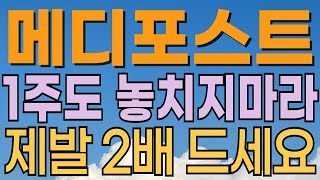 메디포스트
1주도 놓치지마라
제발 2배 드세요